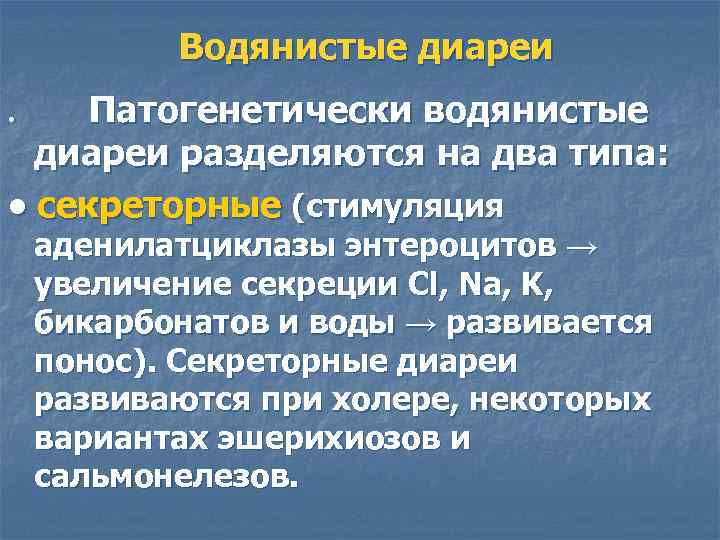 Водянистые диареи

. Патогенетически водянистые диареи разделяются на два типа:

• секреторные (стимуляция аденилатциклазы энтероцитов → увеличение секреции Cl, Na, K, бикарбонатов и воды → развивается понос). Секреторные диареи развиваются при холере, некоторых вариантах эшерихиозов и сальмонелезов.